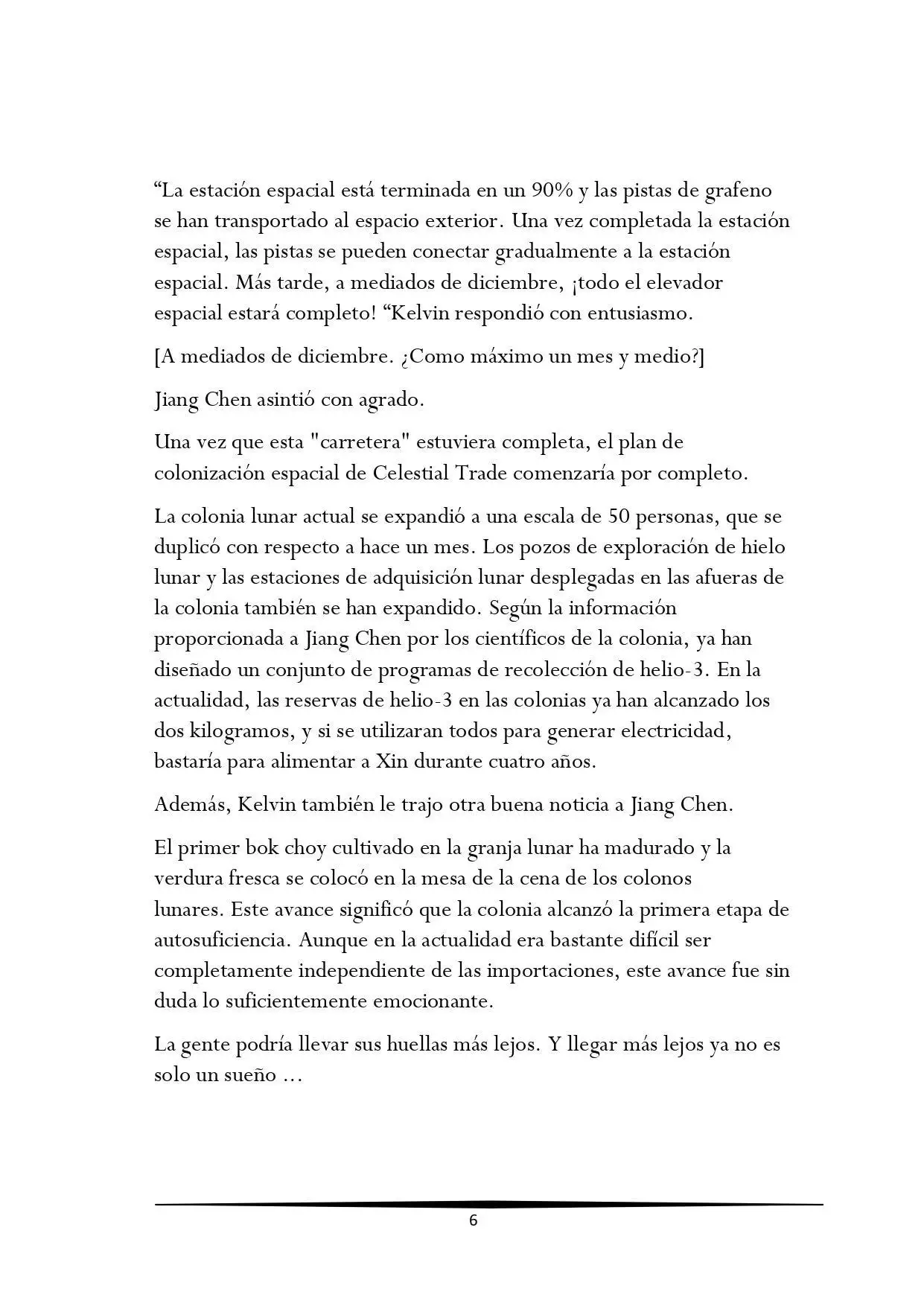 “La estación espacial está terminada en un 90% y las pistas de grafeno se han transportado al espacio exterior. Una vez completada la estación espacial, las pistas se pueden conectar gradualmente a la estación espacial. Más tarde, a mediados de diciembre, ¡todo el elevador espacial estará completo! “Kelvin respondió con entusiasmo.

[A mediados de diciembre. ¿Como máximo un mes y medio?]

Jiang Chen asintió con agrado.

Una vez que esta "carretera" estuviera completa, el plan de colonización espacial de Celestial Trade comenzaría por completo.

La colonia lunar actual se expandió a una escala de 50 personas, que se duplicó con respecto a hace un mes. Los pozos de exploración de hielo lunar y las estaciones de adquisición lunar desplegadas en las afueras de la colonia también se han expandido. Según la información proporcionada a Jiang Chen por los científicos de la colonia, ya han diseñado un conjunto de programas de recolección de helio-3. En la actualidad, las reservas de helio-3 en las colonias ya han alcanzado los dos kilogramos, y si se utilizaran todos para generar electricidad, bastaría para alimentar a Xin durante cuatro años.

Además, Kelvin también le trajo otra buena noticia a Jiang Chen.

El primer bok choy cultivado en la granja lunar ha madurado y la verdura fresca se colocó en la mesa de la cena de los colonos lunares. Este avance significó que la colonia alcanzó la primera etapa de autosuficiencia. Aunque en la actualidad era bastante difícil ser completamente independiente de las importaciones, este avance fue sin duda lo suficientemente emocionante.

La gente podría llevar sus huellas más lejos. Y llegar más lejos ya no es solo un sueño …

6